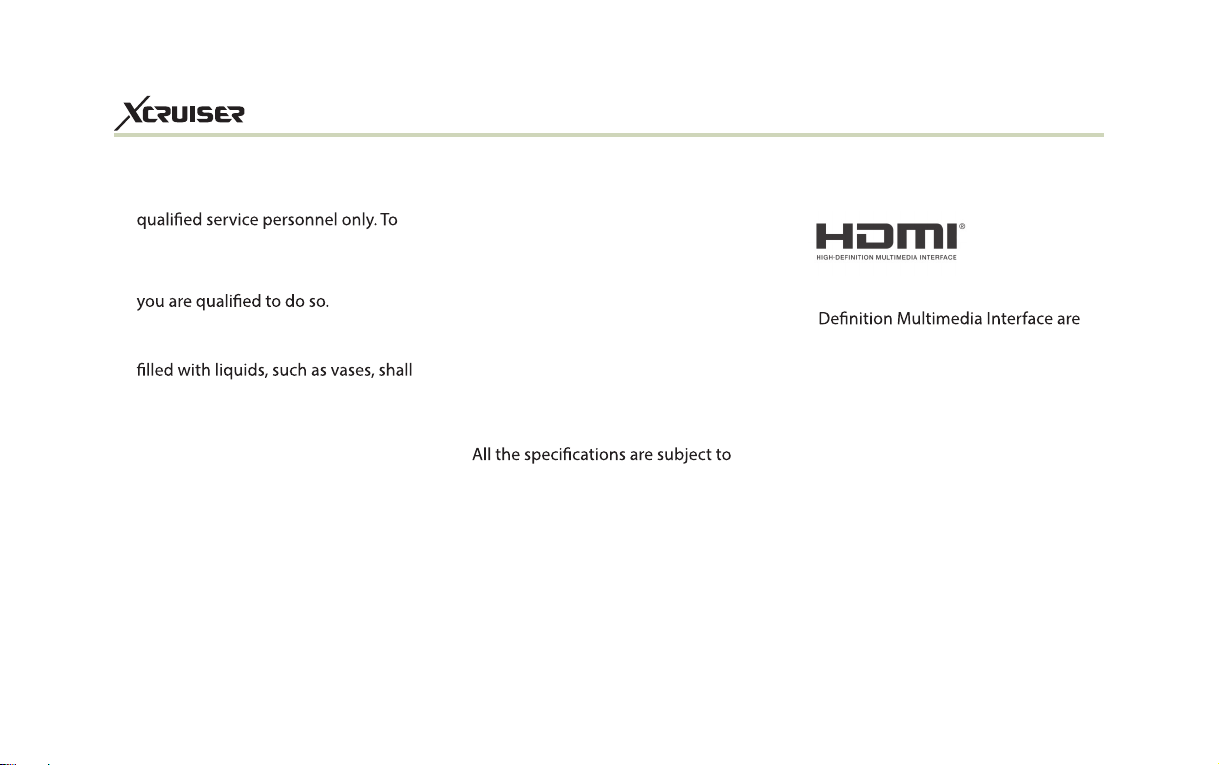 XCRUISER

qualified service personnel only. To

you are qualified to do so.

filled with liquids, such as vases, shall

All the specifications are subject to

HDMI®
HIGH-DEFINITION MULTIMEDIA INTERFACE

Definition Multimedia Interface are